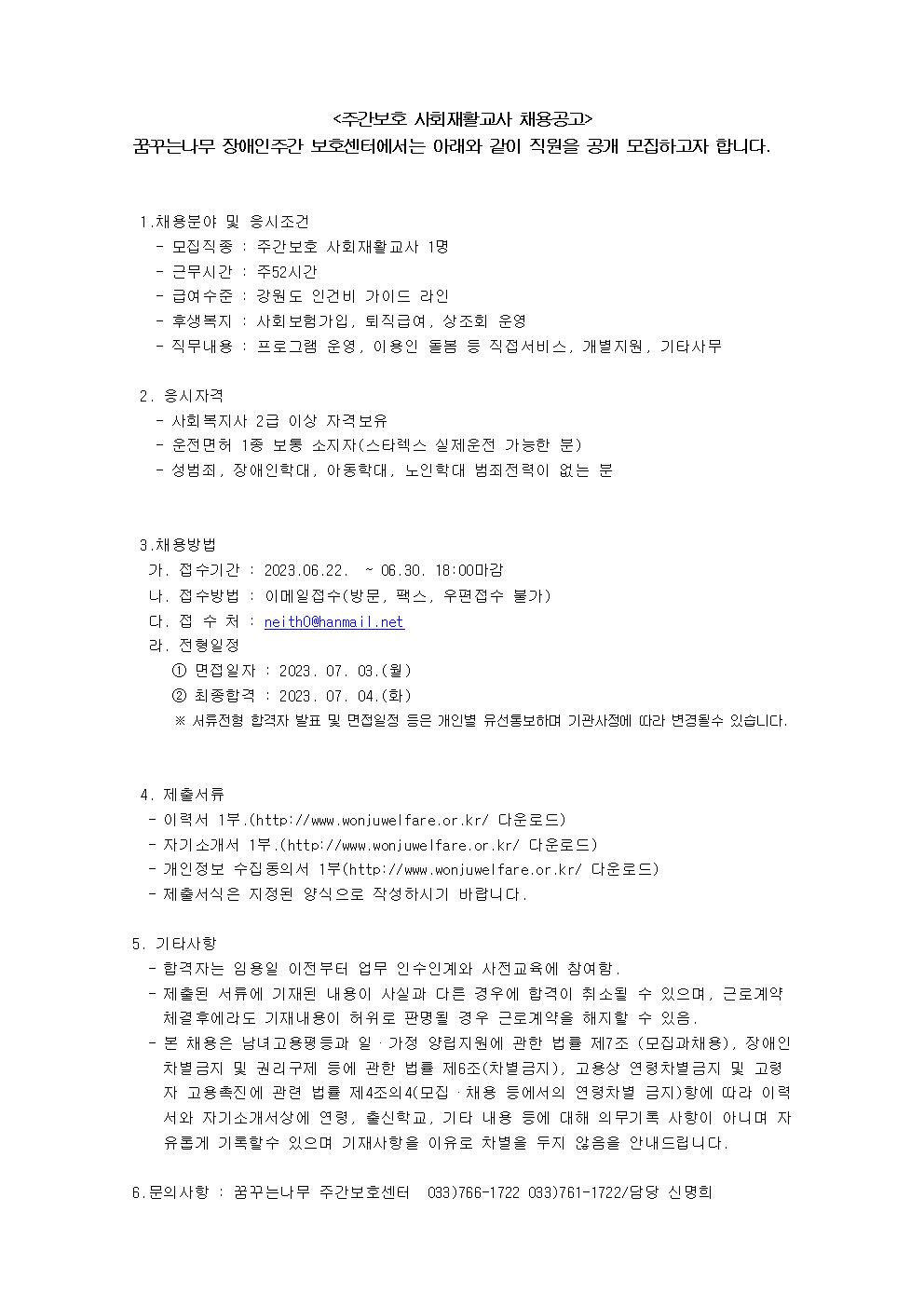 <주간보호 사회재활교사 채용공고>
꿈꾸는나무 장애인주간 보호센터에서는 아래와 같이 직원을 공개 모집하고자 합니다.

1.채용분야 및 응시조건
- 모집직종 : 주간보호 사회재활교사 1명
- 근무시간 : 주52시간
- 급여수준 : 강원도 인건비 가이드 라인
- 후생복지 : 사회보험가입, 퇴직급여, 상조회 운영
- 직무내용 : 프로그램 운영, 이용인 돌봄 등 직접서비스, 개별지원, 기타사무

2. 응시자격
- 사회복지사 2급 이상 자격보유
- 운전면허 1종 보통 소지자(스타렉스 실제운전 가능한 분)
- 성범죄, 장애인학대, 아동학대, 노인학대 범죄전력이 없는 분

3.채용방법
가. 접수기간 : 2023.06.22. ~ 06.30. 18:00마감
나. 접수방법 : 이메일접수(방문, 팩스, 우편접수 불가)
다. 접 수 처 : neith0@hanmail.net
라. 전형일정
① 면접일자 : 2023. 07. 03.(월)
② 최종합격 : 2023. 07. 04.(화)
※ 서류전형 합격자 발표 및 면접일정 등은 개인별 유선통보하며 기관사정에 따라 변경될수 있습니다.

4. 제출서류
- 이력서 1부.(http://www.wonjuwelfare.or.kr/ 다운로드)
- 자기소개서 1부.(http://www.wonjuwelfare.or.kr/ 다운로드)
- 개인정보 수집동의서 1부(http://www.wonjuwelfare.or.kr/ 다운로드)
- 제출서식은 지정된 양식으로 작성하시기 바랍니다.

5. 기타사항
- 합격자는 임용일 이전부터 업무 인수인계와 사전교육에 참여함.
- 제출된 서류에 기재된 내용이 사실과 다른 경우에 합격이 취소될 수 있으며, 근로계약 체결후에라도 기재내용이 허위로 판명될 경우 근로계약을 해지할 수 있음.
- 본 채용은 남녀고용평등과 일ㆍ가정 양립지원에 관한 법률 제7조 (모집과채용), 장애인 차별금지 및 권리구제 등에 관한 법률 제6조(차별금지), 고용상 연령차별금지 및 고령자 고용촉진에 관련 법률 제4조의4(모집ㆍ채용 등에서의 연령차별 금지)항에 따라 이력서와 자기소개서상에 연령, 출신학교, 기타 내용 등에 대해 의무기록 사항이 아니며 자유롭게 기록할수 있으며 기재사항을 이유로 차별을 두지 않음을 안내드립니다.

6.문의사항 : 꿈꾸는나무 주간보호센터 033)766-1722 033)761-1722/담당 신명희